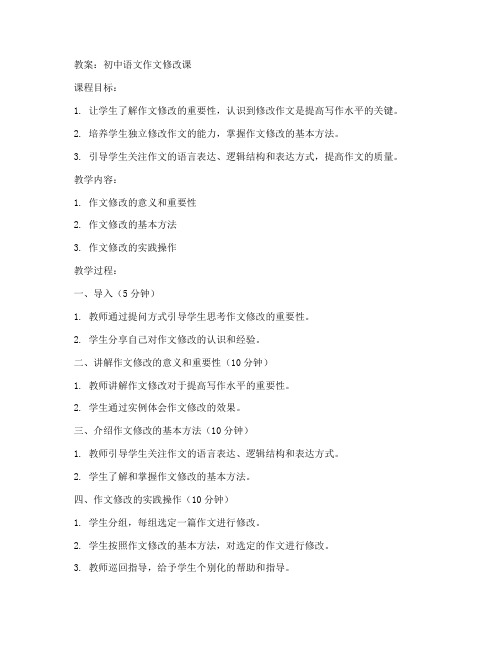 教案：初中语文作文修改课

课程目标：

1. 让学生了解作文修改的重要性，认识到修改作文是提高写作水平的关键。

2. 培养学生独立修改作文的能力，掌握作文修改的基本方法。

3. 引导学生关注作文的语言表达、逻辑结构和表达方式，提高作文的质量。

教学内容：

1. 作文修改的意义和重要性

2. 作文修改的基本方法

3. 作文修改的实践操作

教学过程：

一、导入（5 分钟）

1. 教师通过提问方式引导学生思考作文修改的重要性。

2. 学生分享自己对作文修改的认识和经验。

二、讲解作文修改的意义和重要性（10 分钟）

1. 教师讲解作文修改对于提高写作水平的重要性。

2. 学生通过实例体会作文修改的效果。

三、介绍作文修改的基本方法（10 分钟）

1. 教师引导学生关注作文的语言表达、逻辑结构和表达方式。

2. 学生了解和掌握作文修改的基本方法。

四、作文修改的实践操作（10 分钟）

1. 学生分组，每组选定一篇作文进行修改。

2. 学生按照作文修改的基本方法，对选定的作文进行修改。

3. 教师巡回指导，给予学生个别化的帮助和指导。